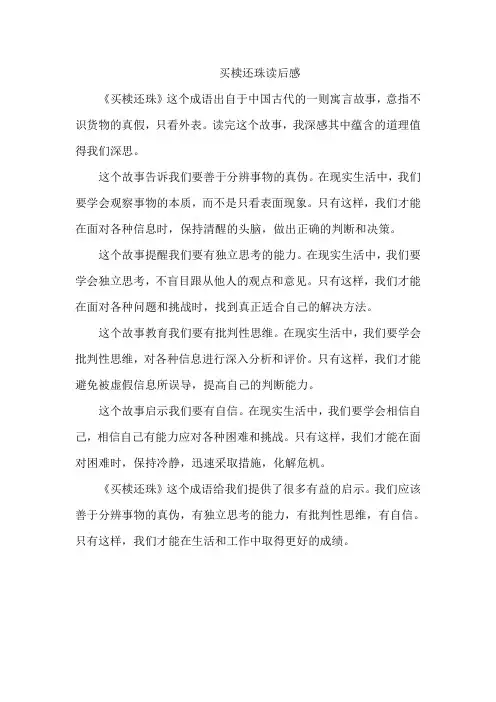 买椟还珠读后感

《买椟还珠》这个成语出自于中国古代的一则寓言故事，意指不识货物的真假，只看外表。读完这个故事，我深感其中蕴含的道理值得我们深思。

这个故事告诉我们要善于分辨事物的真伪。在现实生活中，我们要学会观察事物的本质，而不是只看表面现象。只有这样，我们才能在面对各种信息时，保持清醒的头脑，做出正确的判断和决策。

这个故事提醒我们要有独立思考的能力。在现实生活中，我们要学会独立思考，不盲目跟从他人的观点和意见。只有这样，我们才能在面对各种问题和挑战时，找到真正适合自己的解决方法。

这个故事教育我们要有批判性思维。在现实生活中，我们要学会批判性思维，对各种信息进行深入分析和评价。只有这样，我们才能避免被虚假信息所误导，提高自己的判断能力。

这个故事启示我们要有自信。在现实生活中，我们要学会相信自己，相信自己有能力应对各种困难和挑战。只有这样，我们才能在面对困难时，保持冷静，迅速采取措施，化解危机。

《买椟还珠》这个成语给我们提供了很多有益的启示。我们应该善于分辨事物的真伪，有独立思考的能力，有批判性思维，有自信。只有这样，我们才能在生活和工作中取得更好的成绩。